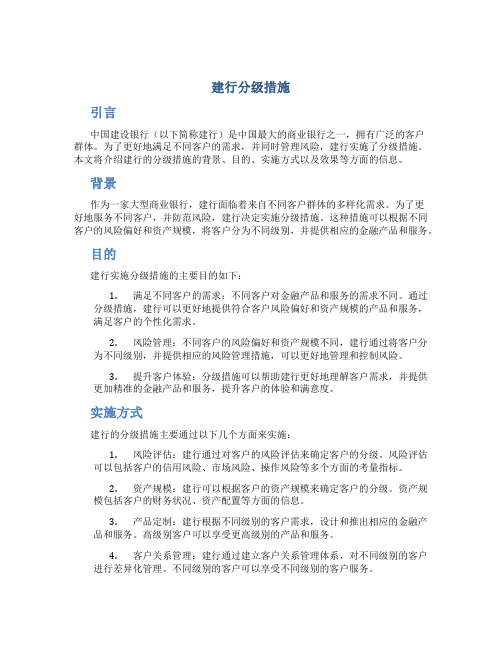 建行分级措施

引言

中国建设银行（以下简称建行）是中国最大的商业银行之一，拥有广泛的客户群体。为了更好地满足不同客户的需求，并同时管理风险，建行实施了分级措施。本文将介绍建行的分级措施的背景、目的、实施方式以及效果等方面的信息。

背景

作为一家大型商业银行，建行面临着来自不同客户群体的多样化需求。为了更好地服务不同客户，并防范风险，建行决定实施分级措施。这种措施可以根据不同客户的风险偏好和资产规模，将客户分为不同级别，并提供相应的金融产品和服务。

目的

建行实施分级措施的主要目的如下：

1. 满足不同客户的需求：不同客户对金融产品和服务的需求不同。通过分级措施，建行可以更好地提供符合客户风险偏好和资产规模的产品和服务，满足客户的个性化需求。

2. 风险管理：不同客户的风险偏好和资产规模不同，建行通过将客户分为不同级别，并提供相应的风险管理措施，可以更好地管理和控制风险。

3. 提升客户体验：分级措施可以帮助建行更好地理解客户需求，并提供更加精准的金融产品和服务，提升客户的体验和满意度。

实施方式

建行的分级措施主要通过以下几个方面来实施：

1. 风险评估：建行通过对客户的风险评估来确定客户的分级。风险评估可以包括客户的信用风险、市场风险、操作风险等多个方面的考量指标。

2. 资产规模：建行可以根据客户的资产规模来确定客户的分级。资产规模包括客户的财务状况、资产配置等方面的信息。

3. 产品定制：建行根据不同级别的客户需求，设计和推出相应的金融产品和服务。高级别客户可以享受更高级别的产品和服务。

4. 客户关系管理：建行通过建立客户关系管理体系，对不同级别的客户进行差异化管理。不同级别的客户可以享受不同级别的客户服务。